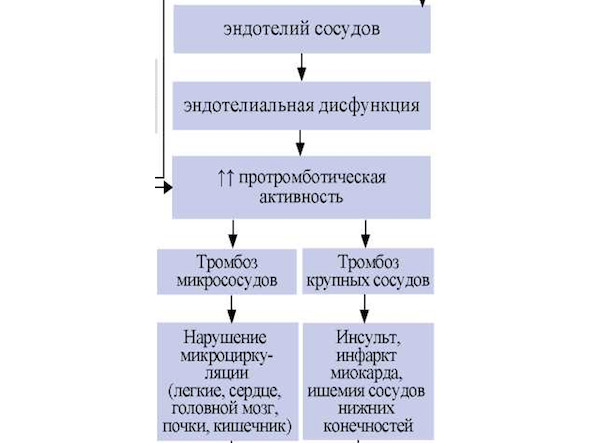 эндотелий сосудов

эндотелиальная дисфункция

↑↑ протромботическая активность

Тромбоз микрососудов

Тромбоз крупных сосудов

Нарушение микроциркуляции (легкие, сердце, головной мозг, почки, кишечник)

Инсульт, инфаркт миокарда, ишемия сосудов нижних конечностей